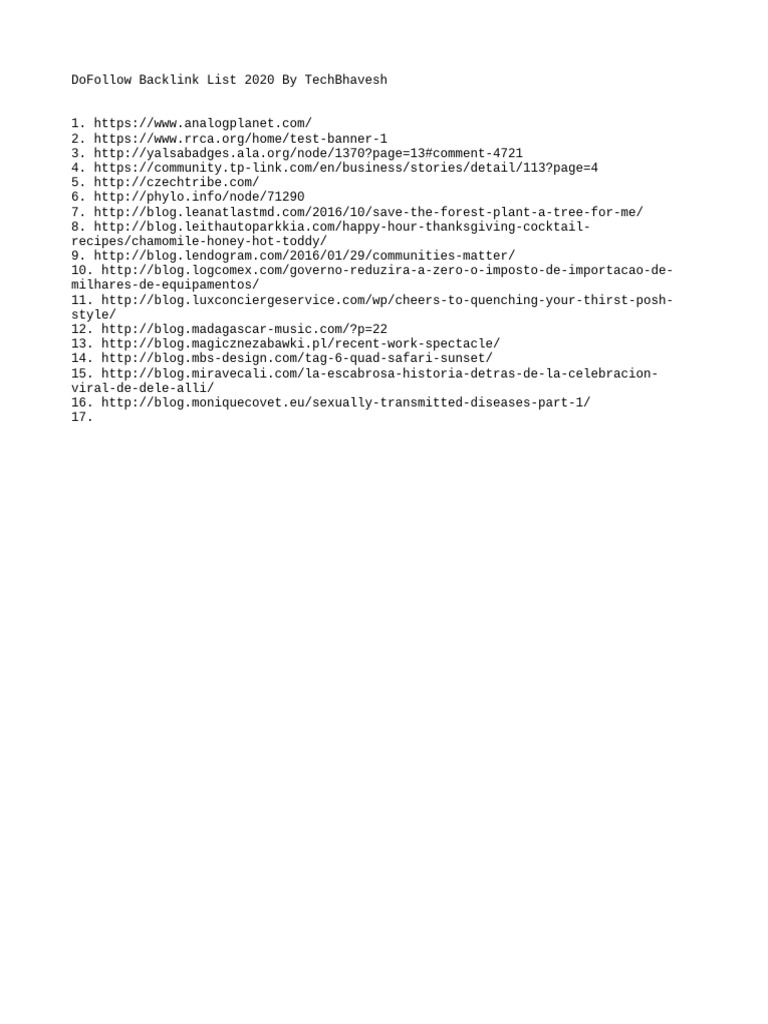 DoFollow Backlink List 2020 By TechBhavesh

1. https://www.analogplanet.com/
2. https://www.rrca.org/home/test-banner-1
3. http://yalsabadges.ala.org/node/1370?page=13#comment-4721
4. https://community.tp-link.com/en/business/stories/detail/113?page=4
5. http://czechtribe.com/
6. http://phylo.info/node/71290
7. http://blog.leanatlastmd.com/2016/10/save-the-forest-plant-a-tree-for-me/
8. http://blog.leithautoparkkia.com/happy-hour-thanksgiving-cocktail-recipes/chamomile-honey-hot-toddy/
9. http://blog.lendogram.com/2016/01/29/communities-matter/
10. http://blog.logcomex.com/governo-reduzira-a-zero-o-imposto-de-importacao-de-milhares-de-equipamentos/
11. http://blog.luxconciergeservice.com/wp/cheers-to-quenching-your-thirst-posh-style/
12. http://blog.madagascar-music.com/?p=22
13. http://blog.magicznezabawki.pl/recent-work-spectacle/
14. http://blog.mbs-design.com/tag-6-quad-safari-sunset/
15. http://blog.miravecali.com/la-escabrosa-historia-detras-de-la-celebracion-viral-de-dele-alli/
16. http://blog.moniquecovet.eu/sexually-transmitted-diseases-part-1/
17.